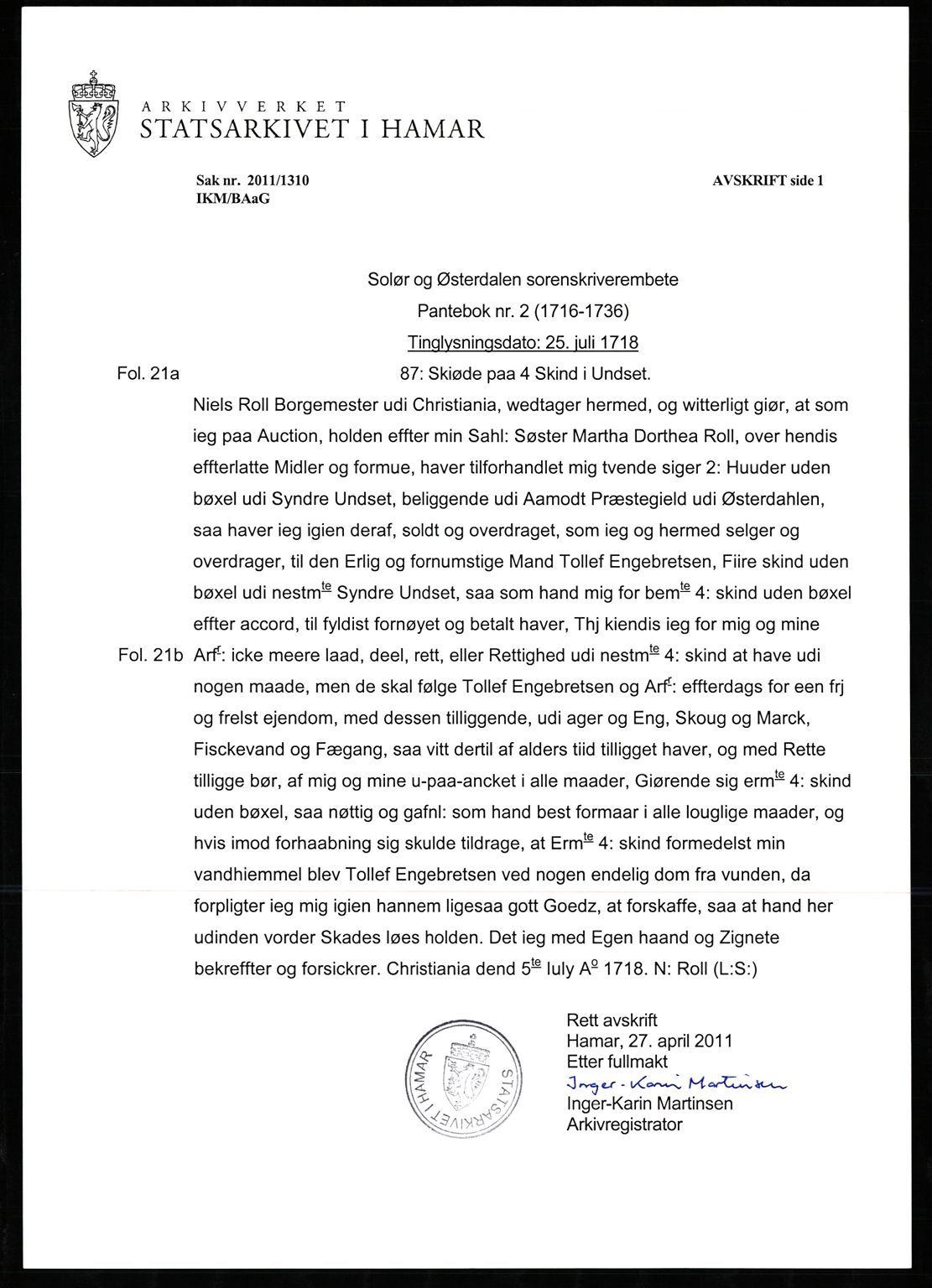 ARKIVVERKET
STATSARKIVET I HAMAR

Sak nr. 2011/1310
IKM/BAaG

AVSKRIFT side 1

Solør og Østerdalen sorenskriverembete
Pantebok nr. 2 (1716-1736)
Tinglysningsdato: 25. juli 1718

Fol. 21a

87: Skiøde paa 4 Skind i Undset.

Niels Roll Borgemester udi Christiania, wedtager hermed, og witterligt giør, at som ieg paa Auction, holden effter min Sahl: Søster Martha Dorthea Roll, over hendis effterlatte Midler og formue, haver tilforhandlet mig tvende siger 2: Huuder uden bøxel udi Syndre Undset, beliggende udi Aamodt Præstegield udi Østerdahlen, saa haver ieg igien deraf, soldt og overdraget, som ieg og hermed selger og overdrager, til den Erlig og fornumstige Mand Tollef Engebretsen, Fiire skind uden bøxel udi nestm$^{te}$ Syndre Undset, saa som hand mig for bem$^{te}$ 4: skind uden bøxel effter accord, til fyldist fornøyet og betalt haver, Thj kiendis ieg for mig og mine

Fol. 21b

Arf$^{r}$: icke meere laad, deel, rett, eller Rettighed udi nestm$^{te}$ 4: skind at have udi nogen maade, men de skal følge Tollef Engebretsen og Arf$^{r}$: effterdags for een frj og frelst ejendom, med dessen tilliggende, udi ager og Eng, Skoug og Marck, Fisckevand og Fægang, saa vitt dertil af alders tiid tilligget haver, og med Rette tilligge bør, af mig og mine u-paa-ancket i alle maader, Giørende sig erm$^{te}$ 4: skind uden bøxel, saa nøttig og gafnl: som hand best formaar i alle louglige maader, og hvis imod forhaabning sig skulde tildrage, at Erm$^{te}$ 4: skind formedelst min vandhiemmel blev Tollef Engebretsen ved nogen endelig dom fra vunden, da forpligter ieg mig igien hannem ligesaa gott Goedz, at forskaffe, saa at hand her udinden vorder Skades løes holden. Det ieg med Egen haand og Zignete bekreffter og forsickrer. Christiania dend 5$^{te}$ Iuly A$^{o}$ 1718. N: Roll (L:S:)

STATSARKIVET I HAMAR

Rett avskrift
Hamar, 27. april 2011
Etter fullmakt
Inger-Karin Martinsen
Inger-Karin Martinsen
Arkivregistrator